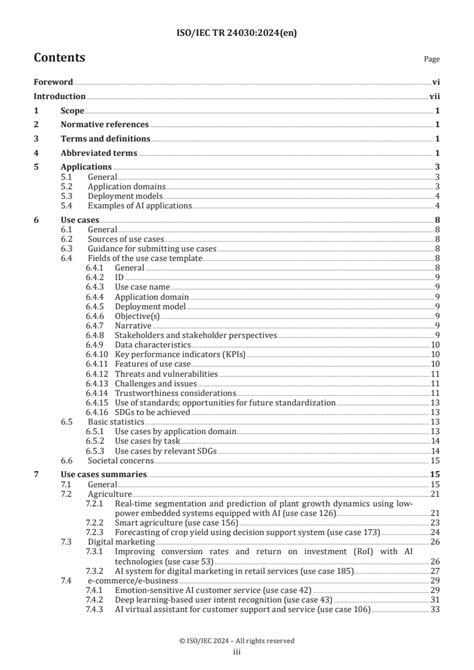 ISO/IEC TR 24030:2024(en)

Contents

Page

Foreword vi
Introduction vii
1 Scope 1
2 Normative references 1
3 Terms and definitions 1
4 Abbreviated terms 1
5 Applications 3
5.1 General 3
5.2 Application domains 3
5.3 Deployment models 4
5.4 Examples of AI applications 4
6 Use cases 8
6.1 General 8
6.2 Sources of use cases 8
6.3 Guidance for submitting use cases 8
6.4 Fields of the use case template 8
6.4.1 General 8
6.4.2 ID 9
6.4.3 Use case name 9
6.4.4 Application domain 9
6.4.5 Deployment model 9
6.4.6 Objective(s) 9
6.4.7 Narrative 9
6.4.8 Stakeholders and stakeholder perspectives 9
6.4.9 Data characteristics 10
6.4.10 Key performance indicators (KPIs) 10
6.4.11 Features of use case 10
6.4.12 Threats and vulnerabilities 11
6.4.13 Challenges and issues 11
6.4.14 Trustworthiness considerations 11
6.4.15 Use of standards; opportunities for future standardization 13
6.4.16 SDGs to be achieved 13
6.5 Basic statistics 13
6.5.1 Use cases by application domain 13
6.5.2 Use cases by task 14
6.5.3 Use cases by relevant SDGs 14
6.6 Societal concerns 15
7 Use cases summaries 15
7.1 General 15
7.2 Agriculture 21
7.2.1 Real-time segmentation and prediction of plant growth dynamics using low-power embedded systems equipped with AI (use case 126) 21
7.2.2 Smart agriculture (use case 156) 23
7.2.3 Forecasting of crop yield using decision support system (use case 173) 24
7.3 Digital marketing 26
7.3.1 Improving conversion rates and return on investment (RoI) with AI technologies (use case 53) 26
7.3.2 AI system for digital marketing in retail services (use case 185) 27
7.4 e-commerce/e-business 29
7.4.1 Emotion-sensitive AI customer service (use case 42) 29
7.4.2 Deep learning-based user intent recognition (use case 43) 31
7.4.3 AI virtual assistant for customer support and service (use case 106) 33

© ISO/IEC 2024 – All rights reserved
iii